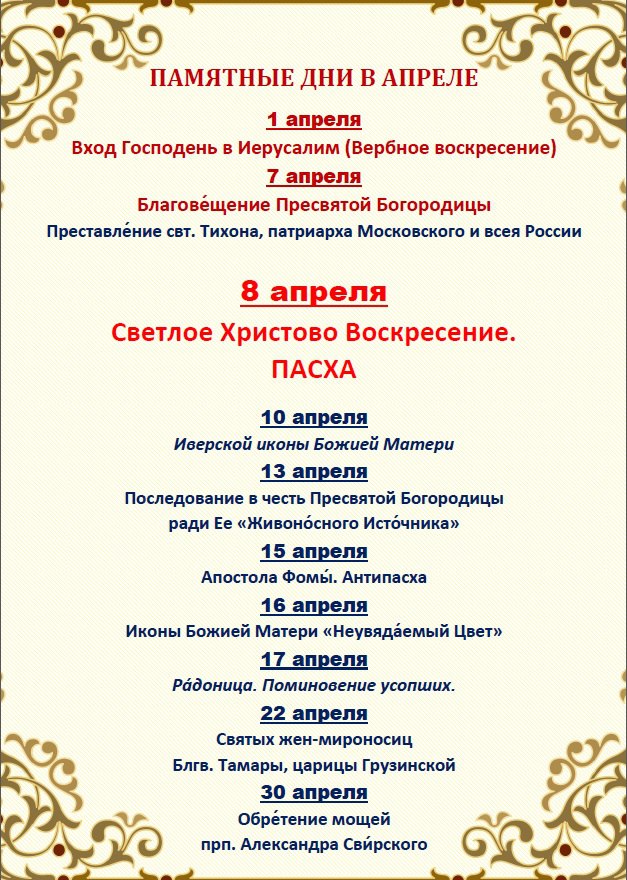 ПАМЯТНЫЕ ДНИ В АПРЕЛЕ

1 апреля
Вход Господень в Иерусалим (Вербное воскресение)

7 апреля
Благове́щение Пресвятой Богородицы
Преставле́ние свт. Тихона, патриарха Московского и всея России

8 апреля
Светлое Христово Воскресение.
ПАСХА

10 апреля
Иверской иконы Божией Матери

13 апреля
Последование в честь Пресвятой Богородицы ради Ее «Живоно́сного Исто́чника»

15 апреля
Апостола Фомы́. Антипасха

16 апреля
Иконы Божией Матери «Неувяда́емый Цвет»

17 апреля
Ра́доница. Поминовение усопших.

22 апреля
Святых жен-мироносиц
Блгв. Тамары, царицы Грузинской

30 апреля
Обре́тение мощей
прп. Александра Сви́рского